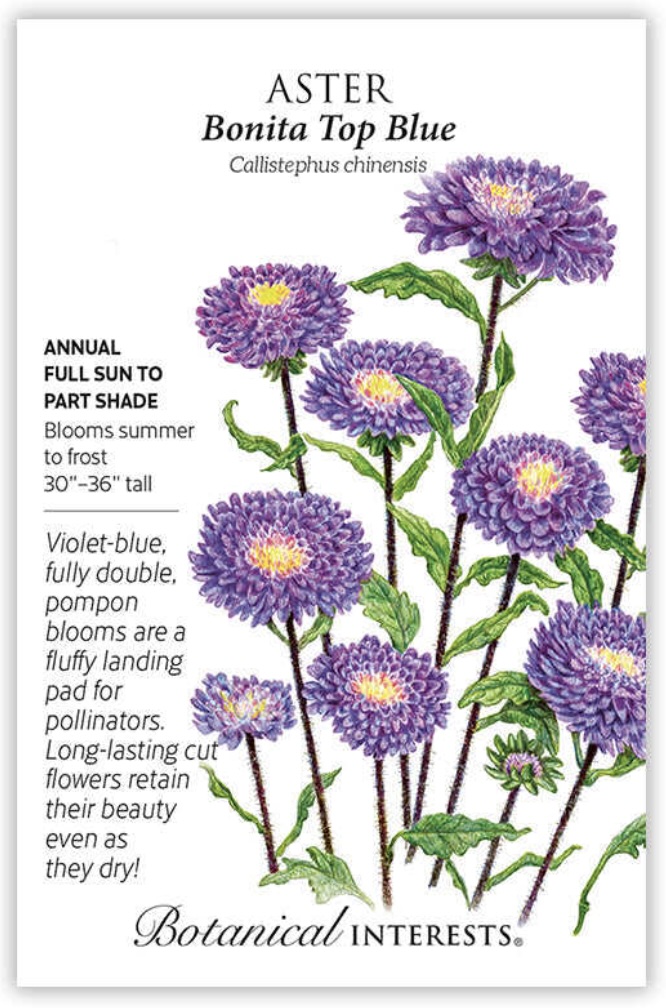 ASTER
Bonita Top Blue
Callistephus chinensis

ANNUAL
FULL SUN TO PART SHADE
Blooms summer to frost
30"–36" tall

Violet-blue, fully double, pompon blooms are a fluffy landing pad for pollinators. Long-lasting cut flowers retain their beauty even as they dry!

Botanical INTERESTS®